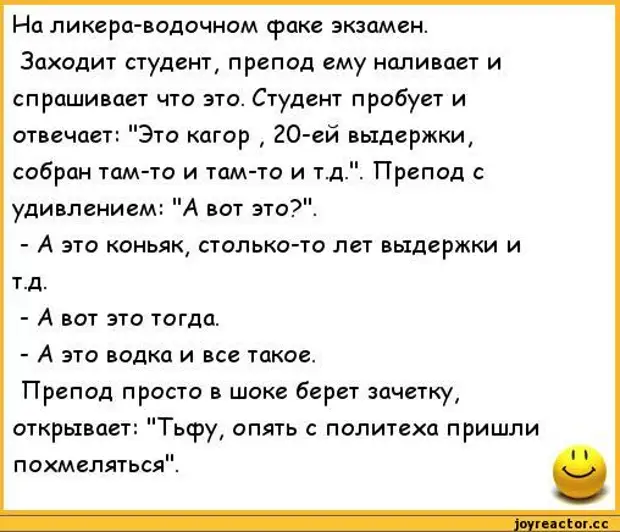 На ликера-водочном факе экзамен.
Заходит студент, препод ему наливает и спрашивает что это. Студент пробует и отвечает: "Это кагор , 20-ей выдержки, собран там-то и там-то и т.д.". Препод с удивлением: "А вот это?".
- А это коньяк, столько-то лет выдержки и т.д.
- А вот это тогда.
- А это водка и все такое.
Препод просто в шоке берет зачетку, открывает: "Тьфу, опять с политеха пришли похмеляться".

joyreactor.cc